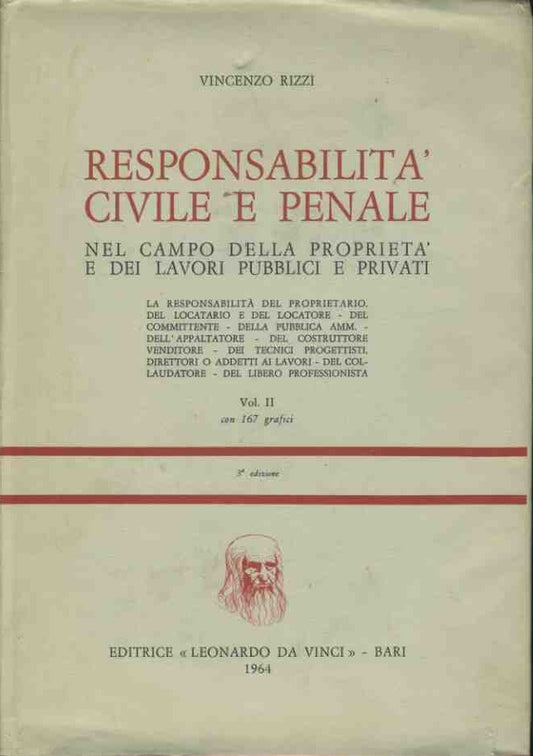 VINCENZO RIZZI

RESPONSABILITA' CIVILE E PENALE

NEL CAMPO DELLA PROPRIETA' E DEI LAVORI PUBBLICI E PRIVATI

LA RESPONSABILITÀ DEL PROPRIETARIO, DEL LOCATARIO E DEL LOCATORE - DEL COMMITTENTE - DELLA PUBBLICA AMM. - DELL'APPALTATORE - DEL COSTRUTTORE VENDITORE - DEI TECNICI PROGETTISTI, DIRETTORI O ADDETTI AI LAVORI - DEL COLLAUDATORE - DEL LIBERO PROFESSIONISTA

Vol. II
con 167 grafici

3ª edizione

EDITRICE « LEONARDO DA VINCI » - BARI
1964